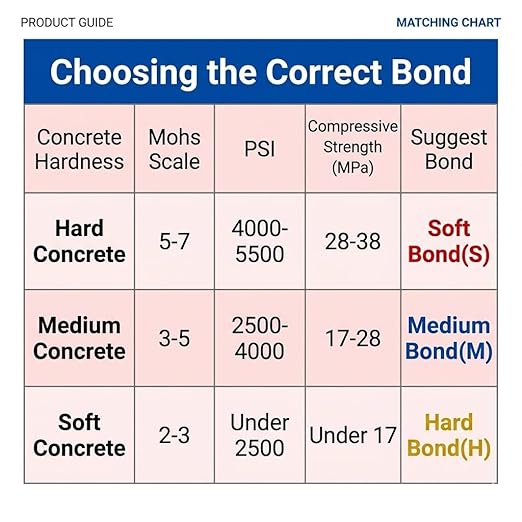 PRODUCT GUIDE

MATCHING CHART

Choosing the Correct Bond

| Concrete Hardness | Mohs Scale | PSI | Compressive Strength (MPa) | Suggest Bond |
|---|---|---|---|---|
| Hard Concrete | 5-7 | 4000-5500 | 28-38 | Soft Bond(S) |
| Medium Concrete | 3-5 | 2500-4000 | 17-28 | Medium Bond(M) |
| Soft Concrete | 2-3 | Under 2500 | Under 17 | Hard Bond(H) |